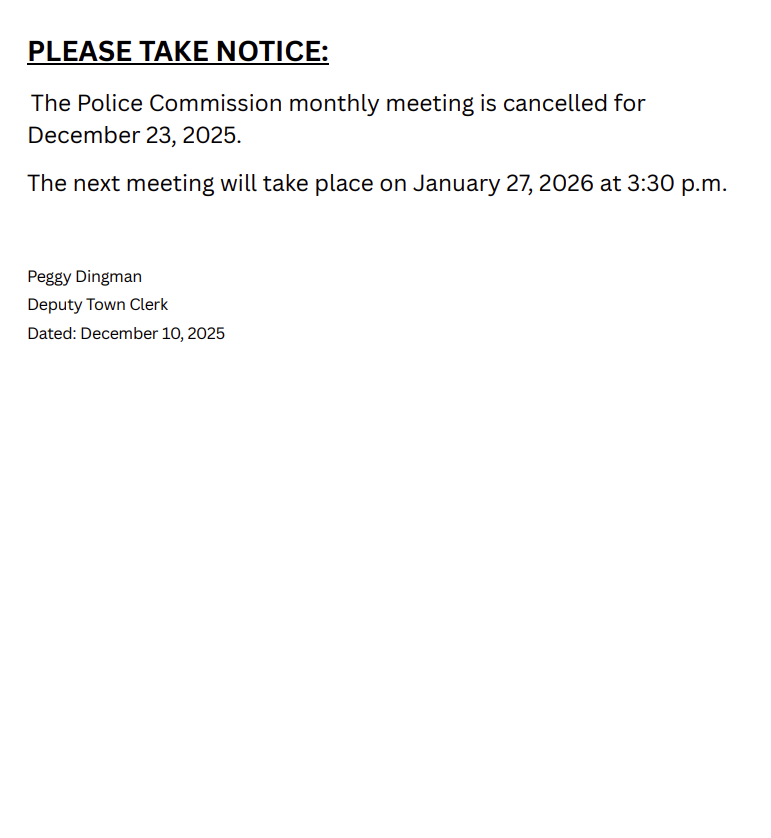 PLEASE TAKE NOTICE:

The Police Commission monthly meeting is cancelled for December 23, 2025.

The next meeting will take place on January 27, 2026 at 3:30 p.m.

Peggy Dingman
Deputy Town Clerk
Dated: December 10, 2025